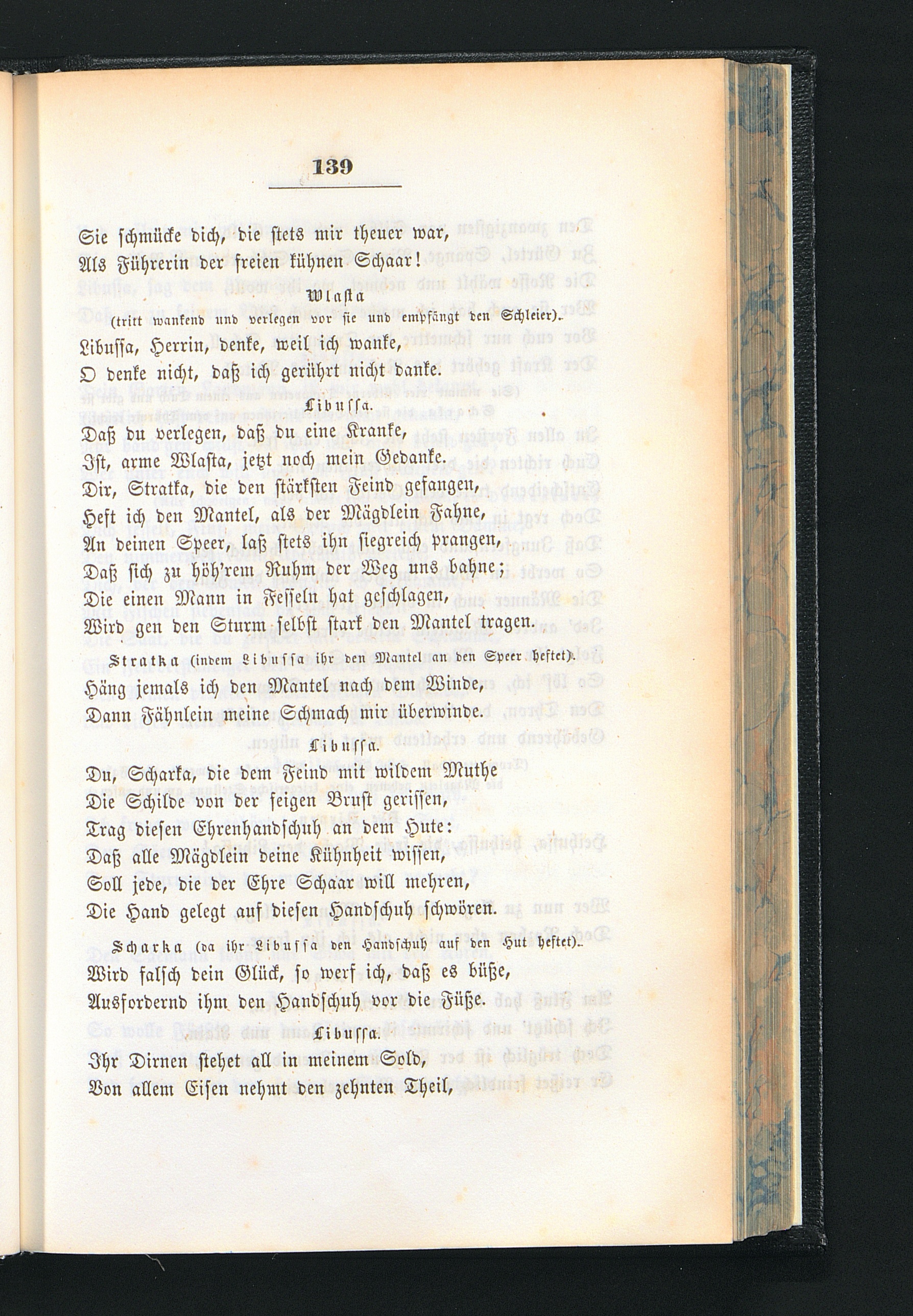 139

Sie schmücke dich, die stets mir theuer war,
Als Führerin der freien kühnen Schaar!

Wlasta
(tritt wankend und verlegen vor sie und empfängt den Schleier).

Libussa, Herrin, denke, weil ich wanke,
O denke nicht, daß ich gerührt nicht danke.

Libussa.

Daß du verlegen, daß du eine Kranke,
Ist, arme Wlasta, jetzt noch mein Gedanke.
Dir, Stratka, die den stärksten Feind gefangen,
Heft ich den Mantel, als der Mägdlein Fahne,
An deinen Speer, laß stets ihn siegreich prangen,
Daß sich zu höh'rem Ruhm der Weg uns bahne;
Die einen Mann in Fesseln hat geschlagen,
Wird gen den Sturm selbst stark den Mantel tragen.

Stratka (indem Libussa ihr den Mantel an den Speer heftet).

Häng jemals ich den Mantel nach dem Winde,
Dann Fähnlein meine Schmach mir überwinde.

Libussa.

Du, Scharka, die dem Feind mit wildem Muthe
Die Schilde von der feigen Brust gerissen,
Trag diesen Ehrenhandschuh an dem Hute:
Daß alle Mägdlein deine Kühnheit wissen,
Soll jede, die der Ehre Schaar will mehren,
Die Hand gelegt auf diesen Handschuh schwören.

Scharka (da ihr Libussa den Handschuh auf den Hut heftet).

Wird falsch dein Glück, so werf ich, daß es büße,
Ausfordernd ihm den Handschuh vor die Füße.

Libussa.

Ihr Dirnen stehet all in meinem Sold,
Von allem Eisen nehmt den zehnten Theil,